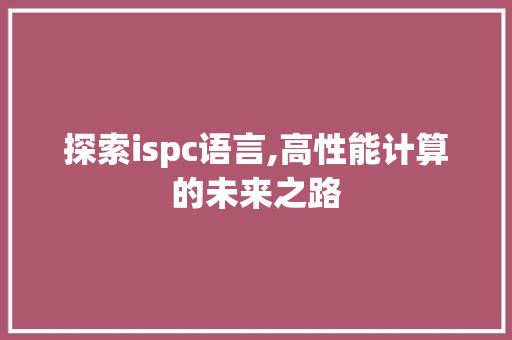 探索ispc语言,高性能计算的未来之路